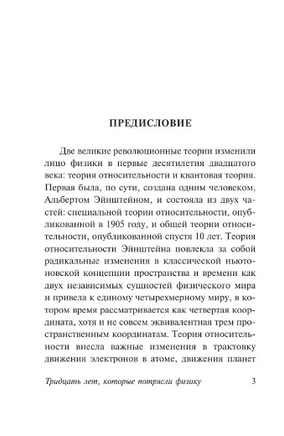 ПРЕДИСЛОВИЕ

Две великие революционные теории изменили лицо физики в первые десятилетия двадцатого века: теория относительности и квантовая теория. Первая была, по сути, создана одним человеком, Альбертом Эйнштейном, и состояла из двух частей: специальной теории относительности, опубликованной в 1905 году, и общей теории относительности, опубликованной спустя 10 лет. Теория относительности Эйнштейна повлекла за собой радикальные изменения в классической ньютоновской концепции пространства и времени как двух независимых сущностей физического мира и привела к единому четырехмерному миру, в котором время рассматривается как четвертая координата, хотя и не совсем эквивалентная трем пространственным координатам. Теория относительности внесла важные изменения в трактовку движения электронов в атоме, движения планет

Тридцать лет, которые потрясли физику 3